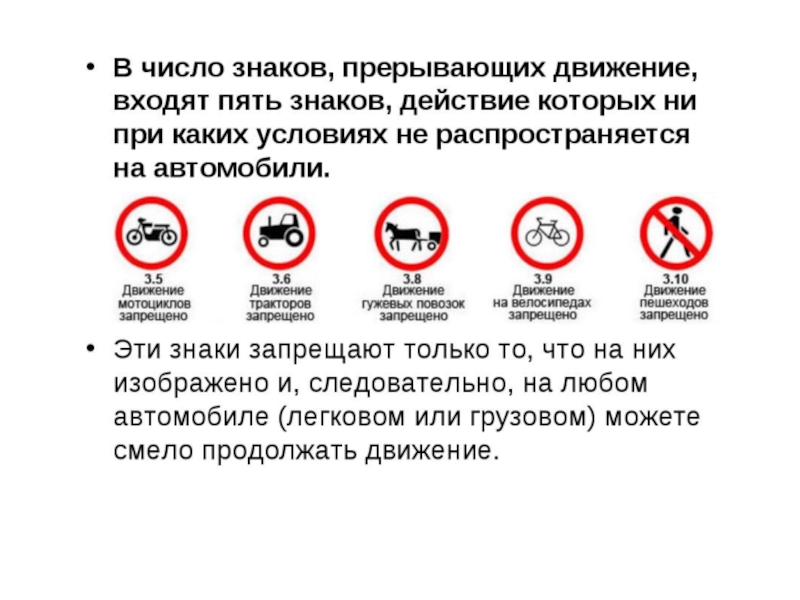 • В число знаков, прерывающих движение, входят пять знаков, действие которых ни при каких условиях не распространяется на автомобили.

3.5
Движение мотоциклов запрещено

3.6
Движение тракторов запрещено

3.8
Движение гужевых повозок запрещено

3.9
Движение на велосипедах запрещено

3.10
Движение пешеходов запрещено

• Эти знаки запрещают только то, что на них изображено и, следовательно, на любом автомобиле (легковом или грузовом) можете смело продолжать движение.